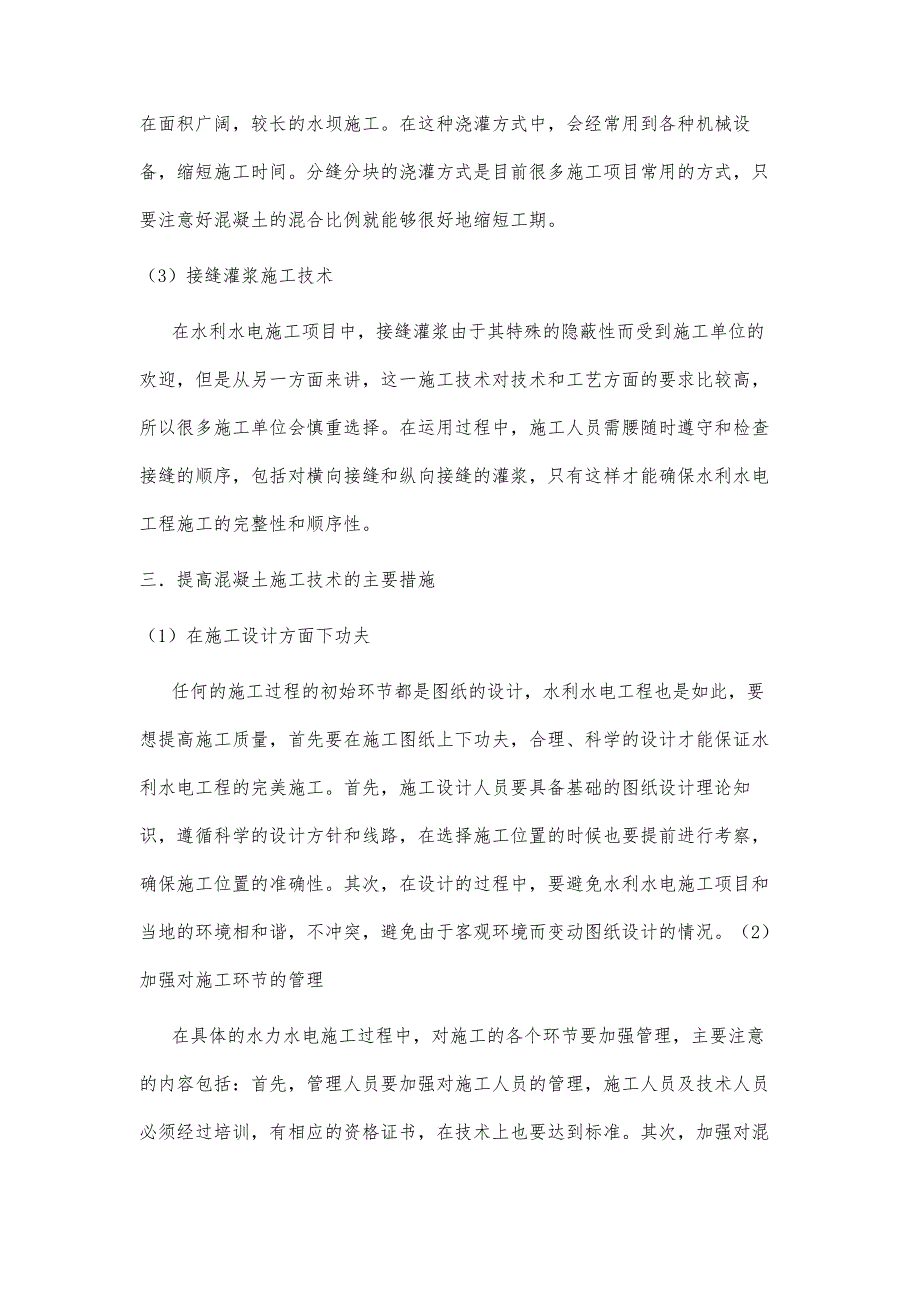 在面积广阔，较长的水坝施工。在这种浇灌方式中，会经常用到各种机械设备，缩短施工时间。分缝分块的浇灌方式是目前很多施工项目常用的方式，只要注意好混凝土的混合比例就能够很好地缩短工期。

（3）接缝灌浆施工技术

在水利水电施工项目中，接缝灌浆由于其特殊的隐蔽性而受到施工单位的欢迎，但是从另一方面来讲，这一施工技术对技术和工艺方面的要求比较高，所以很多施工单位会慎重选择。在运用过程中，施工人员需腰随时遵守和检查接缝的顺序，包括对横向接缝和纵向接缝的灌浆，只有这样才能确保水利水电工程施工的完整性和顺序性。

三．提高混凝土施工技术的主要措施

（1）在施工设计方面下功夫

任何的施工过程的初始环节都是图纸的设计，水利水电工程也是如此，要想提高施工质量，首先要在施工图纸上下功夫，合理、科学的设计才能保证水利水电工程的完美施工。首先，施工设计人员要具备基础的图纸设计理论知识，遵循科学的设计方针和线路，在选择施工位置的时候也要提前进行考察，确保施工位置的准确性。其次，在设计的过程中，要避免水利水电施工项目和当地的环境相和谐，不冲突，避免由于客观环境而变动图纸设计的情况。（2）加强对施工环节的管理

在具体的水力水电施工过程中，对施工的各个环节要加强管理，主要注意的内容包括：首先，管理人员要加强对施工人员的管理，施工人员及技术人员必须经过培训，有相应的资格证书，在技术上也要达到标准。其次，加强对混